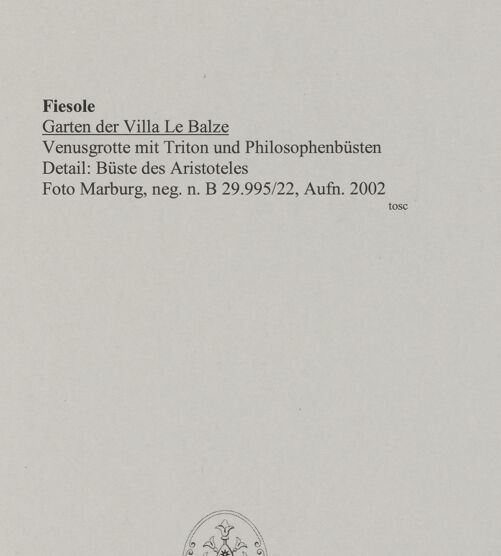 Fiesole
Garten der Villa Le Balze
Venusgrotte mit Triton und Philosophenbüsten
Detail: Büste des Aristoteles
Foto Marburg, neg. n. B 29.995/22, Aufn. 2002
tosc